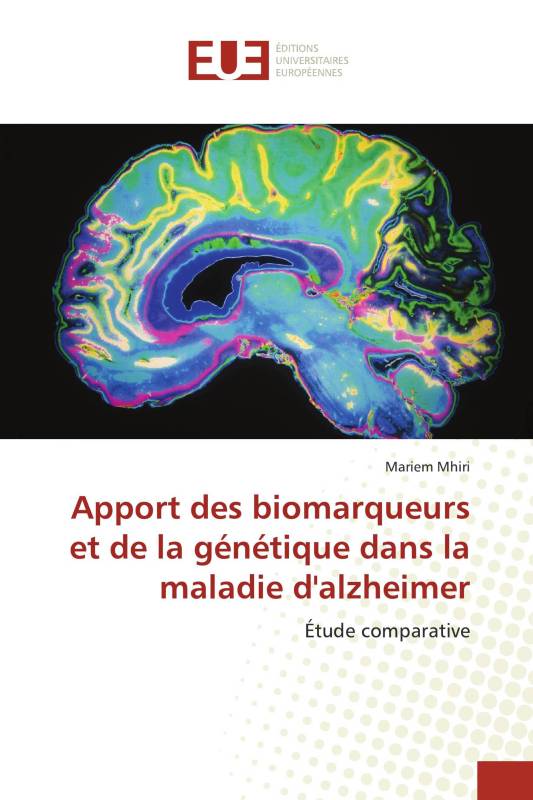 EUE ÉDITIONS UNIVERSITAIRES EUROPÉENNES

Mariem Mhiri

Apport des biomarqueurs et de la génétique dans la maladie d'alzheimer

Étude comparative